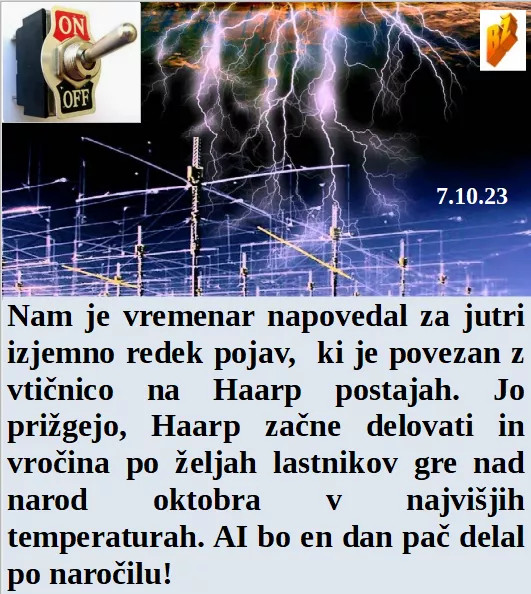 ON
OFF
BZ
7.10.23

Nam je vremenar napovedal za jutri izjemno redek pojav, ki je povezan z vtičnico na Haarp postajah. Jo prižgejo, Haarp začne delovati in vročina po željah lastnikov gre nad narod oktobra v najvišjih temperaturah. AI bo en dan pač delal po naročilu!